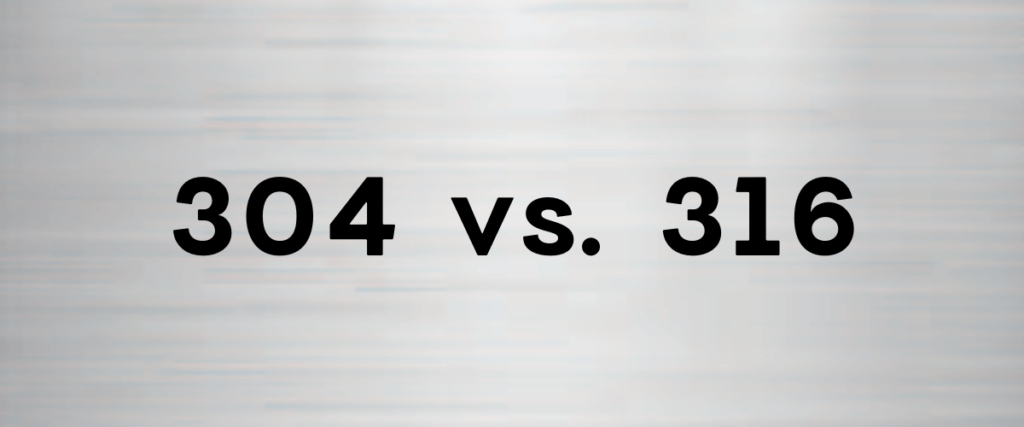 304 vs. 316